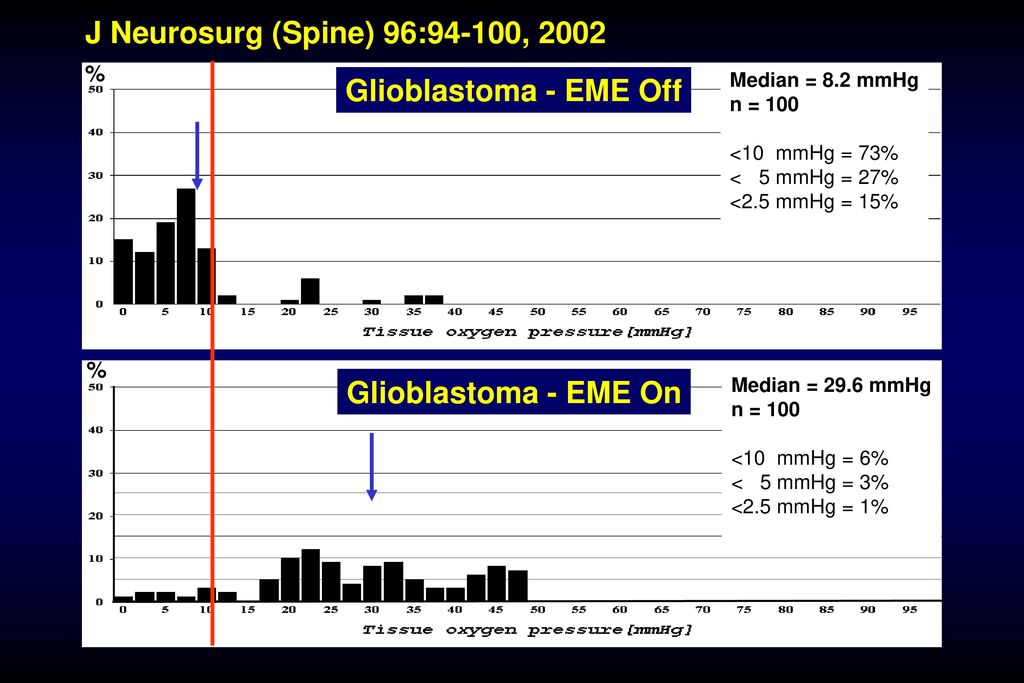 J Neurosurg (Spine) 96:94-100, 2002

%

Glioblastoma - EME Off

Median = 8.2 mmHg
n = 100

<10 mmHg = 73%
< 5 mmHg = 27%
<2.5 mmHg = 15%

50
40
30
20
10
0

0 5 10 15 20 25 30 35 40 45 50 55 60 65 70 75 80 85 90 95

Tissue oxygen pressure[mmHg]

%

Glioblastoma - EME On

Median = 29.6 mmHg
n = 100

<10 mmHg = 6%
< 5 mmHg = 3%
<2.5 mmHg = 1%

50
40
30
20
10
0

0 5 10 15 20 25 30 35 40 45 50 55 60 65 70 75 80 85 90 95

Tissue oxygen pressure[mmHg]